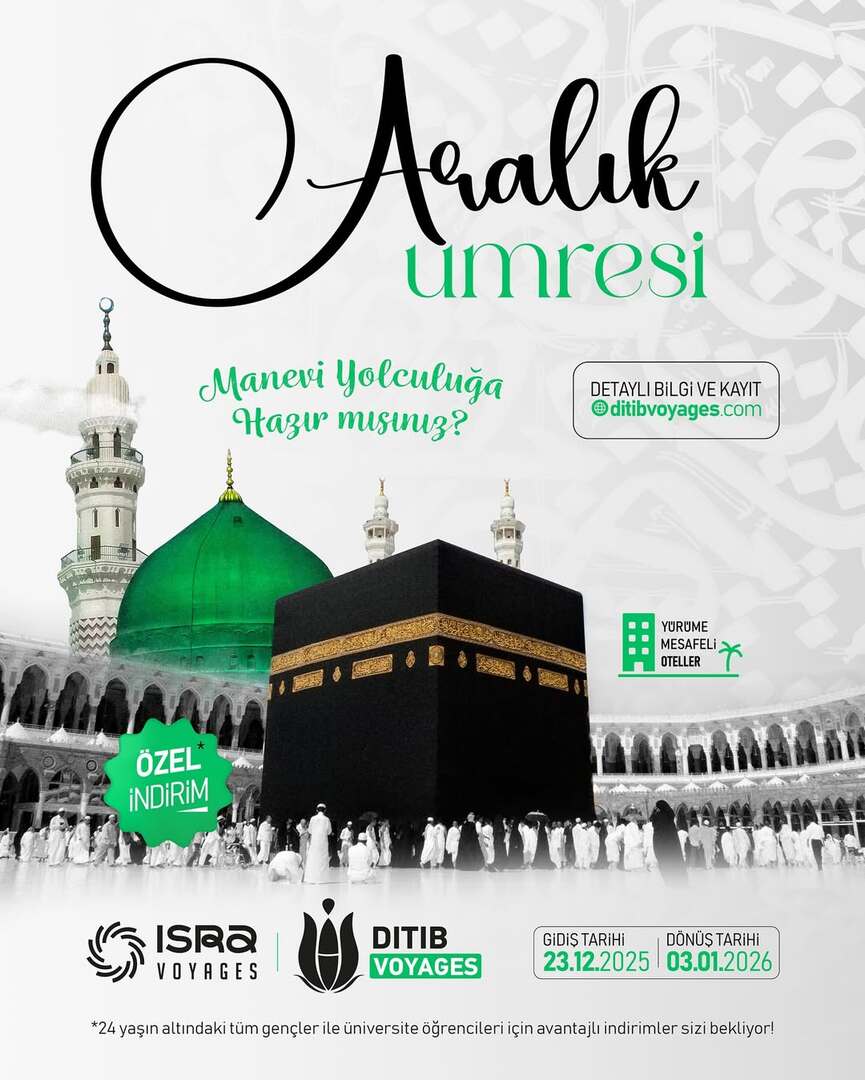 Aralık umresi

Manevi Yolculuğa Hazır mısınız?

DETAYLI BİLGİ VE KAYIT
ditibvoyages.com

YÜRÜME MESAFELİ OTELLER

ÖZEL* İNDİRİM

ISRA VOYAGES

DITIB VOYAGES

GİDİŞ TARİHİ 23.12.2025
DÖNÜŞ TARİHİ 03.01.2026

*24 yaşın altındaki tüm gençler ile üniversite öğrencileri için avantajlı indirimler sizi bekliyor!